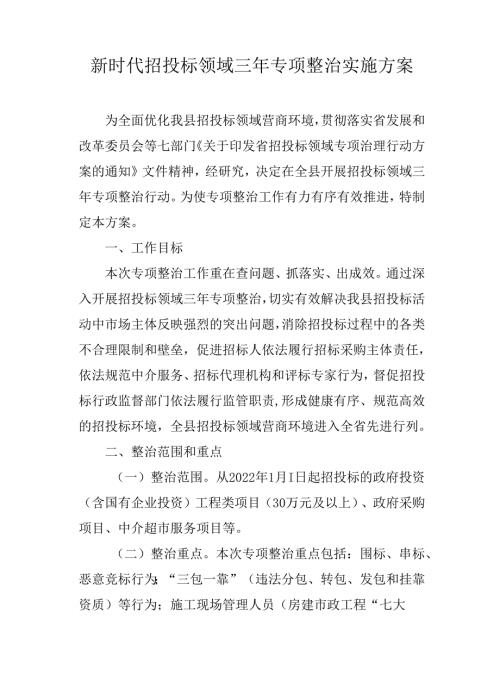 新时代招投标领域三年专项整治实施方案

为全面优化我县招投标领域营商环境，贯彻落实省发展和改革委员会等七部门《关于印发省招投标领域专项治理行动方案的通知》文件精神，经研究，决定在全县开展招投标领域三年专项整治行动。为使专项整治工作有力有序有效推进，特制定本方案。

一、工作目标

本次专项整治工作重在查问题、抓落实、出成效。通过深入开展招投标领域三年专项整治，切实有效解决我县招投标活动中市场主体反映强烈的突出问题，消除招投标过程中的各类不合理限制和壁垒，促进招标人依法履行招标采购主体责任，依法规范中介服务、招标代理机构和评标专家行为，督促招投标行政监督部门依法履行监管职责，形成健康有序、规范高效的招投标环境，全县招投标领域营商环境进入全省先进行列。

二、整治范围和重点

（一）整治范围。从2022年1月1日起招投标的政府投资（含国有企业投资）工程类项目（30万元及以上）、政府采购项目、中介超市服务项目等。

（二）整治重点。本次专项整治重点包括：围标、串标、恶意竞标行为；“三包一靠”（违法分包、转包、发包和挂靠资质）等行为；施工现场管理人员（房建市政工程“七大